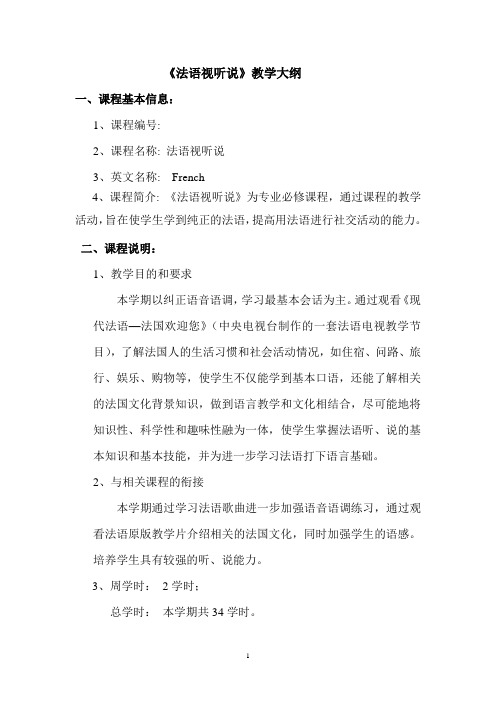 《法语视听说》教学大纲

一、课程基本信息：

1、课程编号:

2、课程名称: 法语视听说

3、英文名称: French

4、课程简介: 《法语视听说》为专业必修课程，通过课程的教学活动，旨在使学生学到纯正的法语，提高用法语进行社交活动的能力。

二、课程说明：

1、教学目的和要求

本学期以纠正语音语调，学习最基本会话为主。通过观看《现代法语—法国欢迎您》（中央电视台制作的一套法语电视教学节目），了解法国人的生活习惯和社会活动情况，如住宿、问路、旅行、娱乐、购物等，使学生不仅能学到基本口语，还能了解相关的法国文化背景知识，做到语言教学和文化相结合，尽可能地将知识性、科学性和趣味性融为一体，使学生掌握法语听、说的基本知识和基本技能，并为进一步学习法语打下语言基础。

2、与相关课程的衔接

本学期通过学习法语歌曲进一步加强语音语调练习，通过观看法语原版教学片介绍相关的法国文化，同时加强学生的语感。培养学生具有较强的听、说能力。

3、周学时： 2 学时；

总学时： 本学期共 34 学时。

1